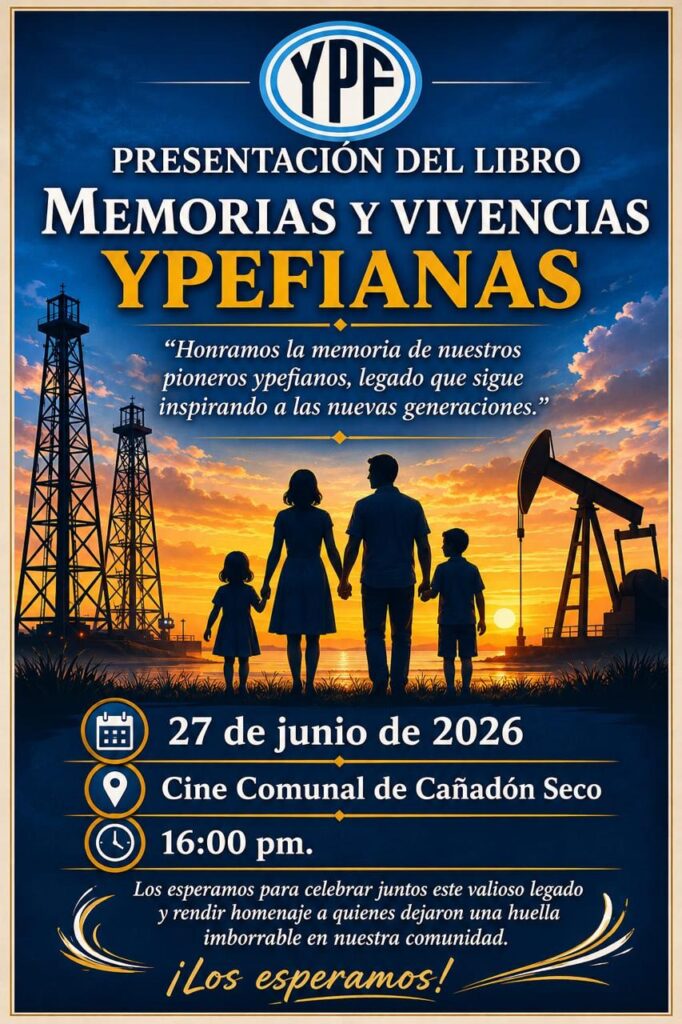 YPF

PRESENTACIÓN DEL LIBRO

MEMORIAS Y VIVENCIAS

YPEFIANAS

"Honramos la memoria de nuestros pioneros ypefianos, legado que sigue inspirando a las nuevas generaciones."

27 de junio de 2026

Cine Comunal de Cañadón Seco

16:00 pm.

Los esperamos para celebrar juntos este valioso legado y rendir homenaje a quienes dejaron una huella imborrable en nuestra comunidad.

¡Los esperamos!